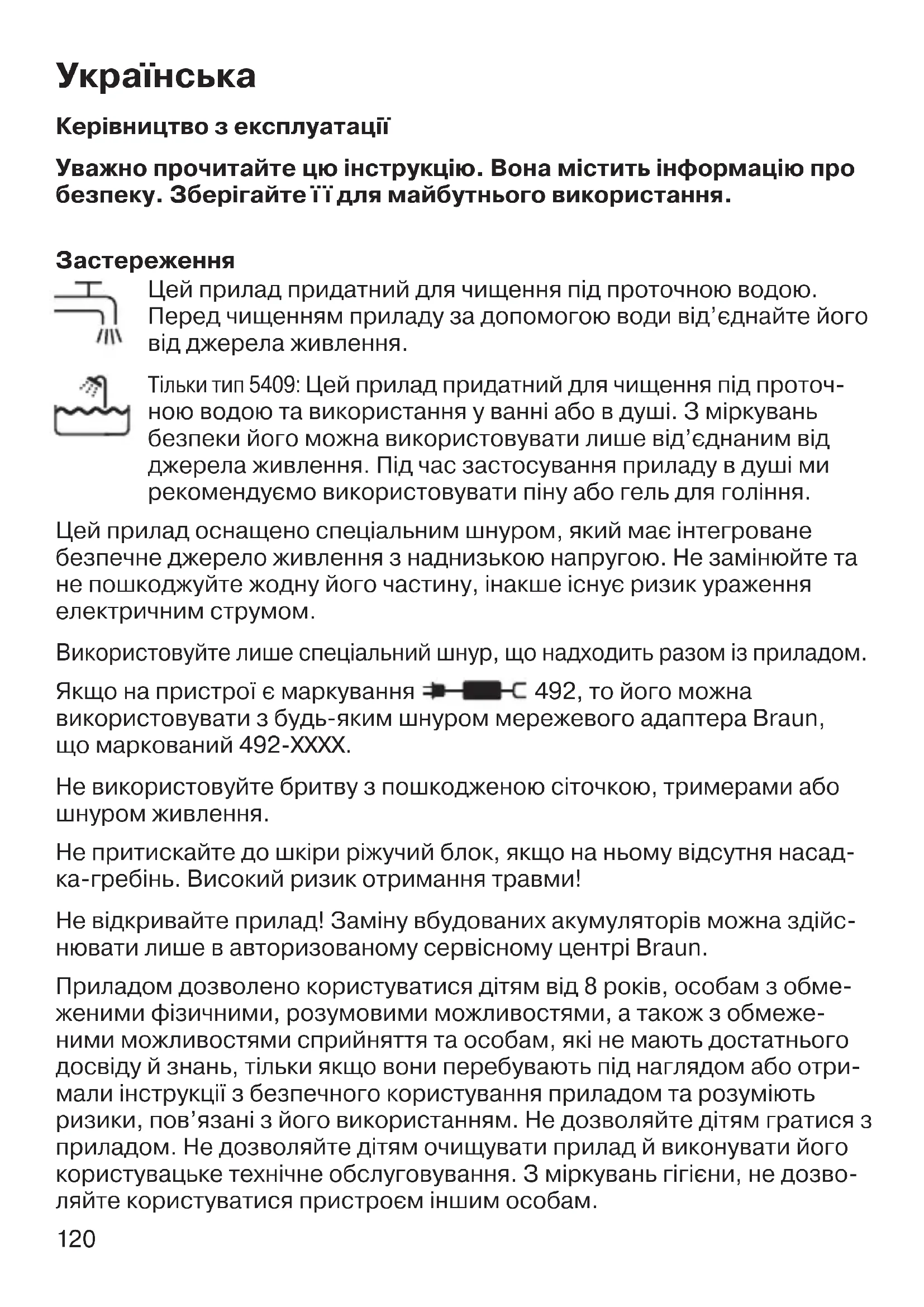 Українська

Керівництво з експлуатації

Уважно прочитайте цю інструкцію. Вона містить інформацію про безпеку. Зберігайте її для майбутнього використання.

Застереження

Цей прилад придатний для чищення під проточною водою. Перед чищенням приладу за допомогою води від'єднайте його від джерела живлення.

Тільки тип 5409: Цей прилад придатний для чищення під проточною водою та використання у ванні або в душі. З міркувань безпеки його можна використовувати лише від'єднаним від джерела живлення. Під час застосування приладу в душі ми рекомендуємо використовувати піну або гель для гоління.

Цей прилад оснащено спеціальним шнуром, який має інтегроване безпечне джерело живлення з наднизькою напругою. Не замінюйте та не пошкоджуйте жодну його частину, інакше існує ризик ураження електричним струмом.

Використовуйте лише спеціальний шнур, що надходить разом із приладом.

Якщо на пристрої є маркування 492, то його можна використовувати з будь-яким шнуром мережевого адаптера Braun, що маркований 492-XXXX.

Не використовуйте бритву з пошкодженою сіточкою, тримерами або шнуром живлення.

Не притискайте до шкіри ріжучий блок, якщо на ньому відсутня насадка-гребінь. Високий ризик отримання травми!

Не відкривайте прилад! Заміну вбудованих акумуляторів можна здійснювати лише в авторизованому сервісному центрі Braun.

Приладом дозволено користуватися дітям від 8 років, особам з обмеженими фізичними, розумовими можливостями, а також з обмеженими можливостями сприйняття та особам, які не мають достатнього досвіду й знань, тільки якщо вони перебувають під наглядом або отримали інструкції з безпечного користування приладом та розуміють ризики, пов'язані з його використанням. Не дозволяйте дітям гратися з приладом. Не дозволяйте дітям очищувати прилад й виконувати його користувацьке технічне обслуговування. З міркувань гігієни, не дозволяйте користуватися пристроєм іншим особам.

120